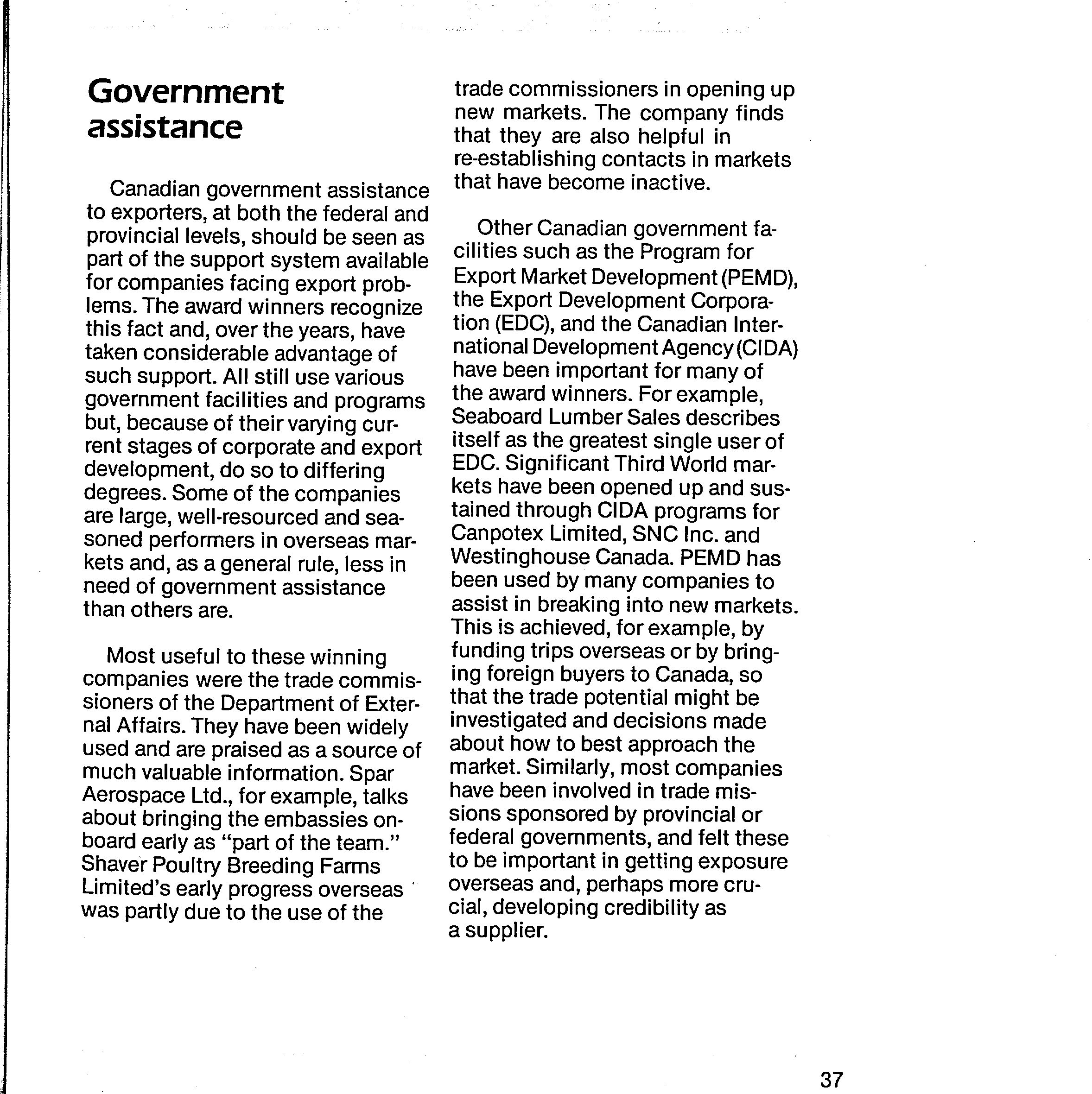 Government assistance

Canadian government assistance to exporters, at both the federal and provincial levels, should be seen as part of the support system available for companies facing export problems. The award winners recognize this fact and, over the years, have taken considerable advantage of such support. All still use various government facilities and programs but, because of their varying current stages of corporate and export development, do so to differing degrees. Some of the companies are large, well-resourced and seasoned performers in overseas markets and, as a general rule, less in need of government assistance than others are.

Most useful to these winning companies were the trade commissioners of the Department of External Affairs. They have been widely used and are praised as a source of much valuable information. Spar Aerospace Ltd., for example, talks about bringing the embassies onboard early as "part of the team." Shaver Poultry Breeding Farms Limited's early progress overseas was partly due to the use of the trade commissioners in opening up new markets. The company finds that they are also helpful in re-establishing contacts in markets that have become inactive.

Other Canadian government facilities such as the Program for Export Market Development (PEMD), the Export Development Corporation (EDC), and the Canadian International Development Agency (CIDA) have been important for many of the award winners. For example, Seaboard Lumber Sales describes itself as the greatest single user of EDC. Significant Third World markets have been opened up and sustained through CIDA programs for Canpotex Limited, SNC Inc. and Westinghouse Canada. PEMD has been used by many companies to assist in breaking into new markets. This is achieved, for example, by funding trips overseas or by bringing foreign buyers to Canada, so that the trade potential might be investigated and decisions made about how to best approach the market. Similarly, most companies have been involved in trade missions sponsored by provincial or federal governments, and felt these to be important in getting exposure overseas and, perhaps more crucial, developing credibility as a supplier.

37